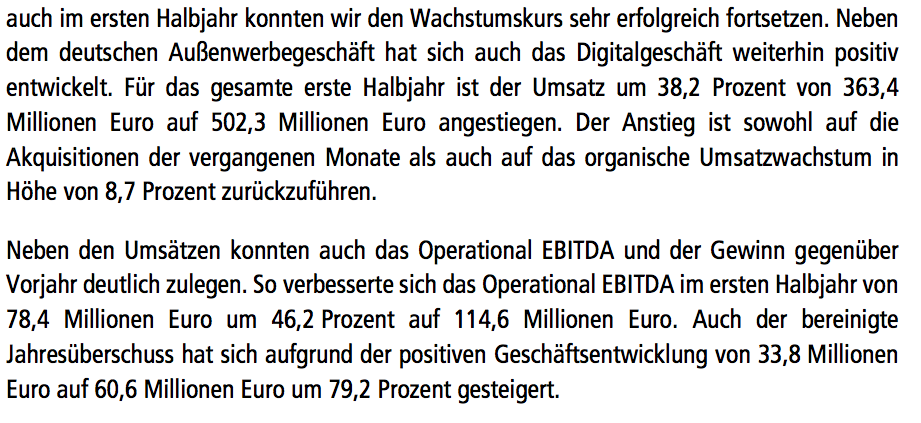 auch im ersten Halbjahr konnten wir den Wachstumskurs sehr erfolgreich fortsetzen. Neben dem deutschen Außenwerbegeschäft hat sich auch das Digitalgeschäft weiterhin positiv entwickelt. Für das gesamte erste Halbjahr ist der Umsatz um 38,2 Prozent von 363,4 Millionen Euro auf 502,3 Millionen Euro angestiegen. Der Anstieg ist sowohl auf die Akquisitionen der vergangenen Monate als auch auf das organische Umsatzwachstum in Höhe von 8,7 Prozent zurückzuführen.

Neben den Umsätzen konnten auch das Operational EBITDA und der Gewinn gegenüber Vorjahr deutlich zulegen. So verbesserte sich das Operational EBITDA im ersten Halbjahr von 78,4 Millionen Euro um 46,2 Prozent auf 114,6 Millionen Euro. Auch der bereinigte Jahresüberschuss hat sich aufgrund der positiven Geschäftsentwicklung von 33,8 Millionen Euro auf 60,6 Millionen Euro um 79,2 Prozent gesteigert.